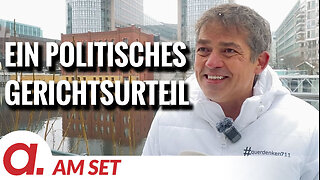 EIN POLITISCHES GERICHTSURTEIL

#querdenken711

a.

AM SET